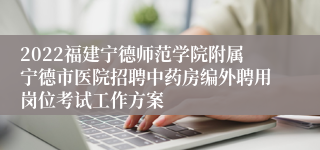 2022福建宁德师范学院附属宁德市医院招聘中药房编外聘用岗位考试工作方案